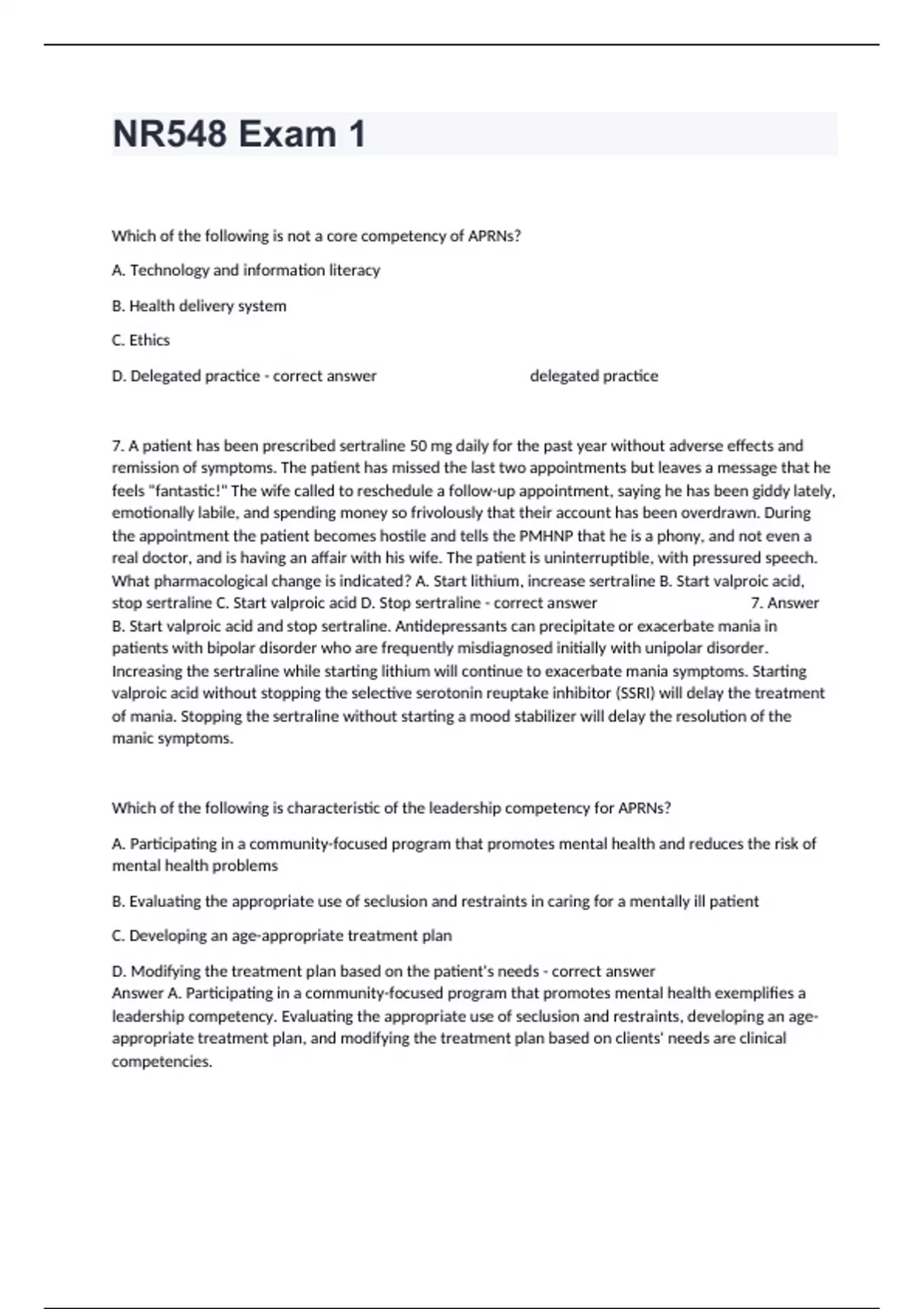 NR548 Exam 1

Which of the following is not a core competency of APRNs?

A. Technology and information literacy

B. Health delivery system

C. Ethics

D. Delegated practice - correct answer delegated practice

7. A patient has been prescribed sertraline 50 mg daily for the past year without adverse effects and remission of symptoms. The patient has missed the last two appointments but leaves a message that he feels "fantastic!" The wife called to reschedule a follow-up appointment, saying he has been giddy lately, emotionally labile, and spending money so frivolously that their account has been overdrawn. During the appointment the patient becomes hostile and tells the PMHNP that he is a phony, and not even a real doctor, and is having an affair with his wife. The patient is uninterruptible, with pressured speech. What pharmacological change is indicated? A. Start lithium, increase sertraline B. Start valproic acid, stop sertraline C. Start valproic acid D. Stop sertraline - correct answer 7. Answer B. Start valproic acid and stop sertraline. Antidepressants can precipitate or exacerbate mania in patients with bipolar disorder who are frequently misdiagnosed initially with unipolar disorder. Increasing the sertraline while starting lithium will continue to exacerbate mania symptoms. Starting valproic acid without stopping the selective serotonin reuptake inhibitor (SSRI) will delay the treatment of mania. Stopping the sertraline without starting a mood stabilizer will delay the resolution of the manic symptoms.

Which of the following is characteristic of the leadership competency for APRNs?

A. Participating in a community-focused program that promotes mental health and reduces the risk of mental health problems

B. Evaluating the appropriate use of seclusion and restraints in caring for a mentally ill patient

C. Developing an age-appropriate treatment plan

D. Modifying the treatment plan based on the patient's needs - correct answer
Answer A. Participating in a community-focused program that promotes mental health exemplifies a leadership competency. Evaluating the appropriate use of seclusion and restraints, developing an age-appropriate treatment plan, and modifying the treatment plan based on clients' needs are clinical competencies.